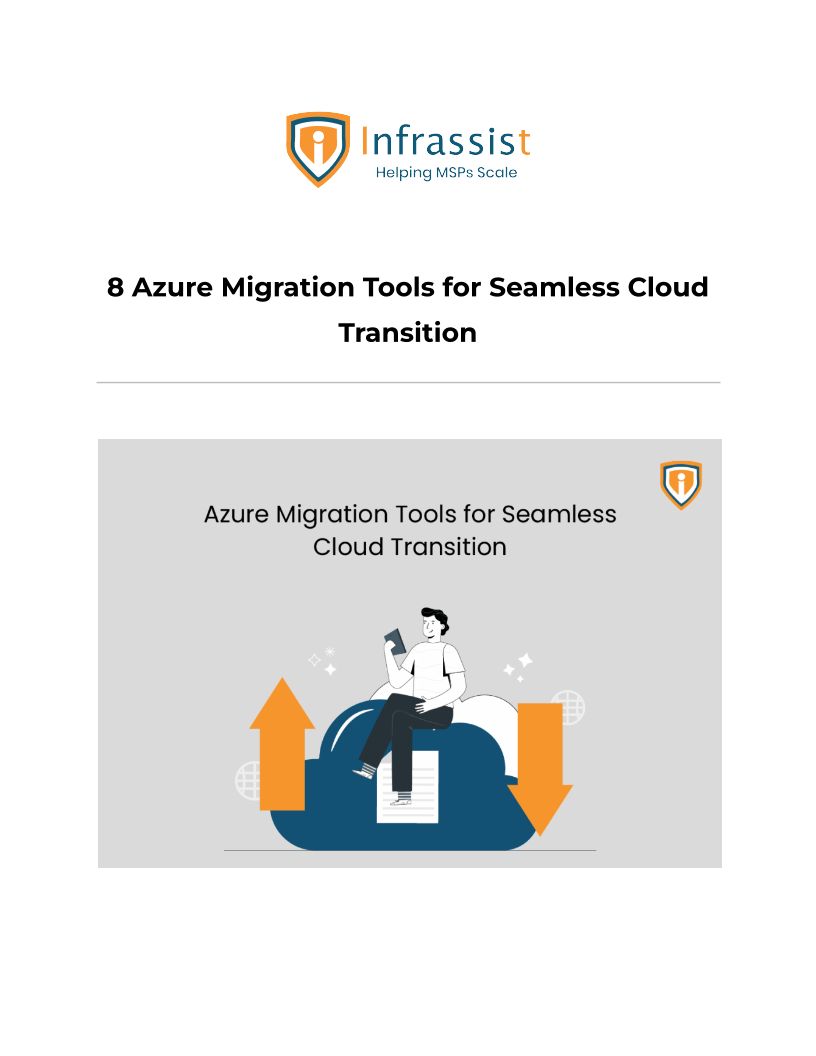 Infrassist
Helping MSPs Scale

8 Azure Migration Tools for Seamless Cloud Transition

Azure Migration Tools for Seamless Cloud Transition